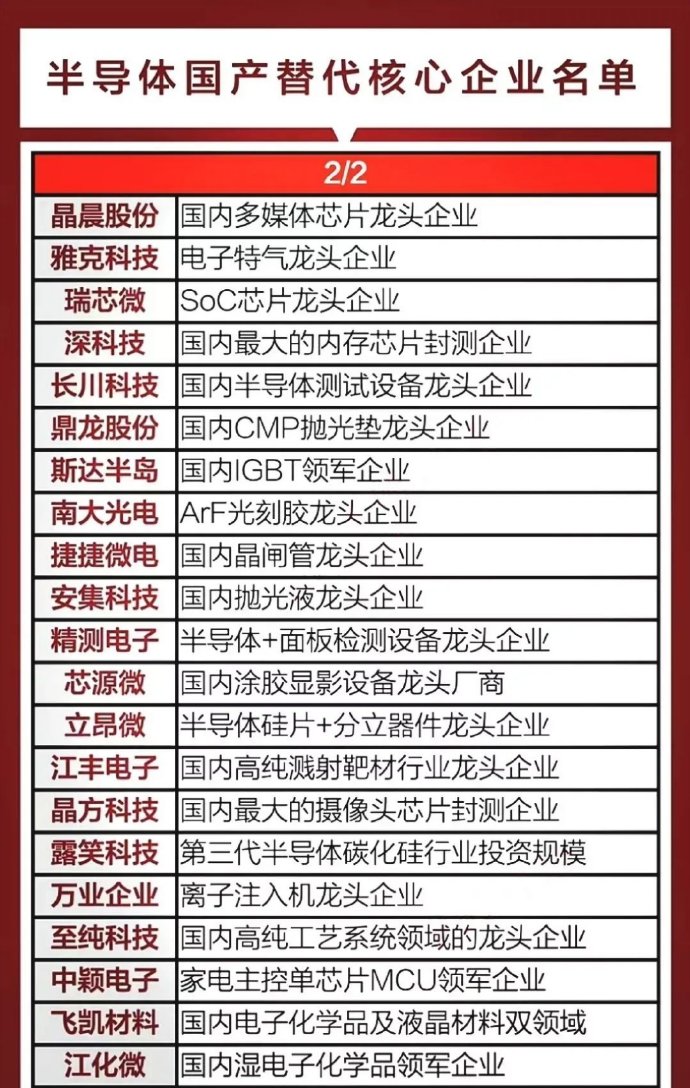 半导体国产替代核心企业名单

| 2/2 | |
|---|---|
| 晶晨股份 | 国内多媒体芯片龙头企业 |
| 雅克科技 | 电子特气龙头企业 |
| 瑞芯微 | SoC芯片龙头企业 |
| 深科技 | 国内最大的内存芯片封测企业 |
| 长川科技 | 国内半导体测试设备龙头企业 |
| 鼎龙股份 | 国内CMP抛光垫龙头企业 |
| 斯达半岛 | 国内IGBT领军企业 |
| 南大光电 | ArF光刻胶龙头企业 |
| 捷捷微电 | 国内晶闸管龙头企业 |
| 安集科技 | 国内抛光液龙头企业 |
| 精测电子 | 半导体+面板检测设备龙头企业 |
| 芯源微 | 国内涂胶显影设备龙头厂商 |
| 立昂微 | 半导体硅片+分立器件龙头企业 |
| 江丰电子 | 国内高纯溅射靶材行业龙头企业 |
| 晶方科技 | 国内最大的摄像头芯片封测企业 |
| 露笑科技 | 第三代半导体碳化硅行业投资规模 |
| 万业企业 | 离子注入机龙头企业 |
| 至纯科技 | 国内高纯工艺系统领域的龙头企业 |
| 中颖电子 | 家电主控单芯片MCU领军企业 |
| 飞凯材料 | 国内电子化学品及液晶材料双领域 |
| 江化微 | 国内湿电子化学品领军企业 |